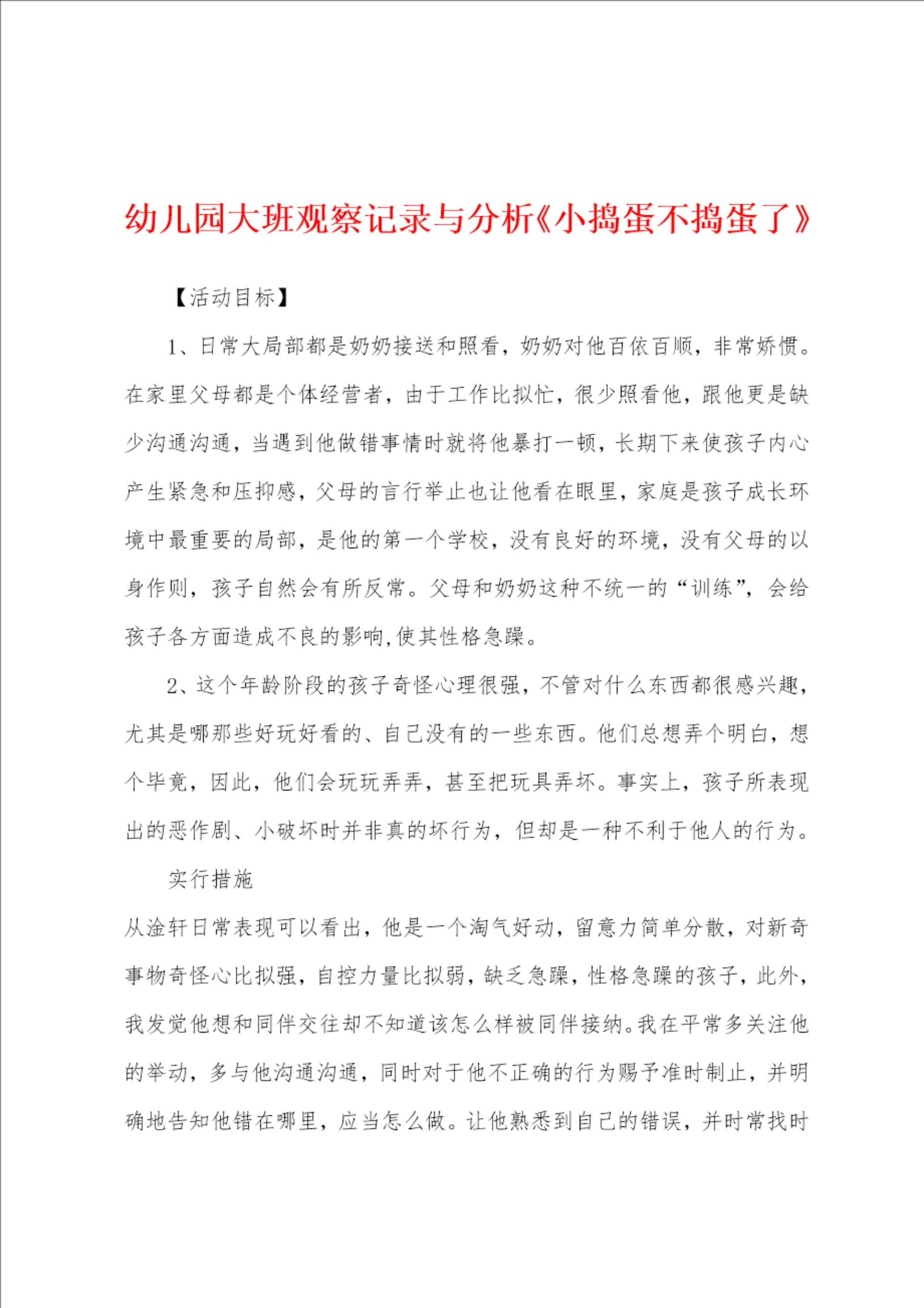 幼儿园大班观察记录与分析《小捣蛋不捣蛋了》

【活动目标】

1、日常大局部都是奶奶接送和照看，奶奶对他百依百顺，非常娇惯。在家里父母都是个体经营者，由于工作比拟忙，很少照看他，跟他更是缺少沟通沟通，当遇到他做错事情时就将他暴打一顿，长期下来使孩子内心产生紧急和压抑感，父母的言行举止也让他看在眼里，家庭是孩子成长环境中最重要的局部，是他的第一个学校，没有良好的环境，没有父母的以身作则，孩子自然会有所反常。父母和奶奶这种不统一的“训练”，会给孩子各方面造成不良的影响,使其性格急躁。

2、这个年龄阶段的孩子奇怪心理很强，不管对什么东西都很感兴趣，尤其是哪那些好玩好看的、自己没有的一些东西。他们总想弄个明白，想个毕竟，因此，他们会玩玩弄弄，甚至把玩具弄坏。事实上，孩子所表现出的恶作剧、小破坏时并非真的坏行为，但却是一种不利于他人的行为。

实行措施

从淦轩日常表现可以看出，他是一个淘气好动，留意力简单分散，对新奇事物奇怪心比拟强，自控力量比拟弱，缺乏急躁，性格急躁的孩子，此外，我发觉他想和同伴交往却不知道该怎么样被同伴接纳。我在平常多关注他的举动，多与他沟通沟通，同时对于他不正确的行为赐予准时制止，并明确地告知他错在哪里，应当怎么做。让他熟悉到自己的错误，并时常找时